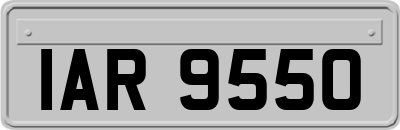 IAR 9550